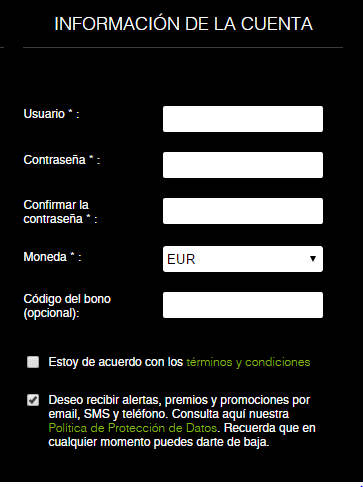 INFORMACIÓN DE LA CUENTA

Usuario * :

Contraseña * :

Confirmar la contraseña * :

Moneda * :

EUR

Código del bono (opcional):

Estoy de acuerdo con los términos y condiciones

Deseo recibir alertas, premios y promociones por email, SMS y teléfono. Consulta aquí nuestra Política de Protección de Datos. Recuerda que en cualquier momento puedes darte de baja.